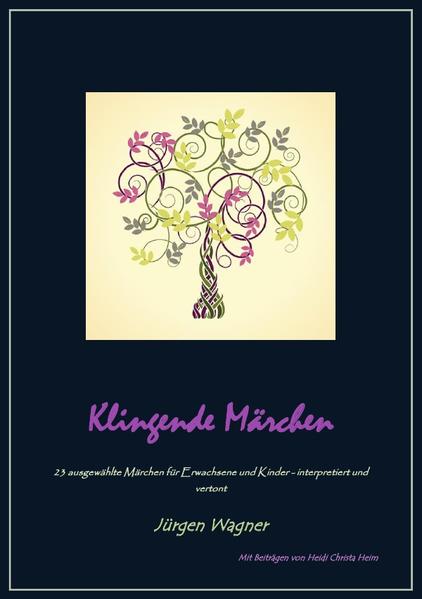 Klingende Märchen

23 ausgewählte Märchen für Erwachsene und Kinder - interpretiert und vertont

Jürgen Wagner

Mit Beiträgen von Heidi Christa Heim